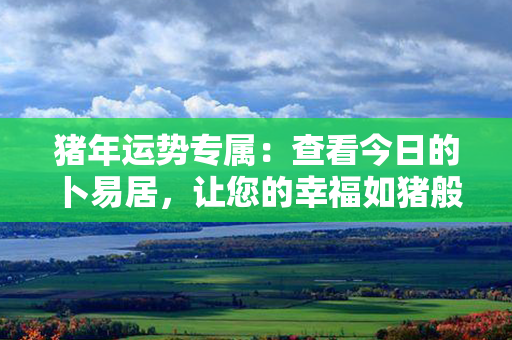 猪年运势专属：查看今日的卜易居，让您的幸福如猪般